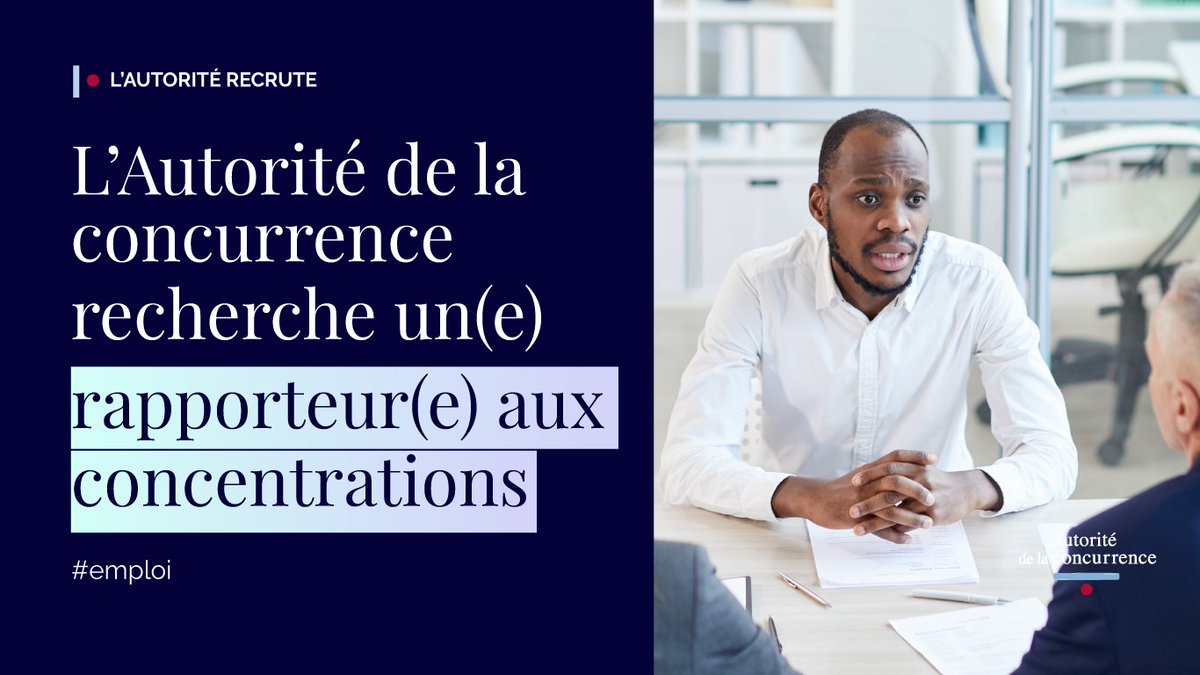 L'AUTORITÉ RECRUTE

L'Autorité de la concurrence recherche un(e) rapporteur(e) aux concentrations

#emploi

Autorité de la concurrence